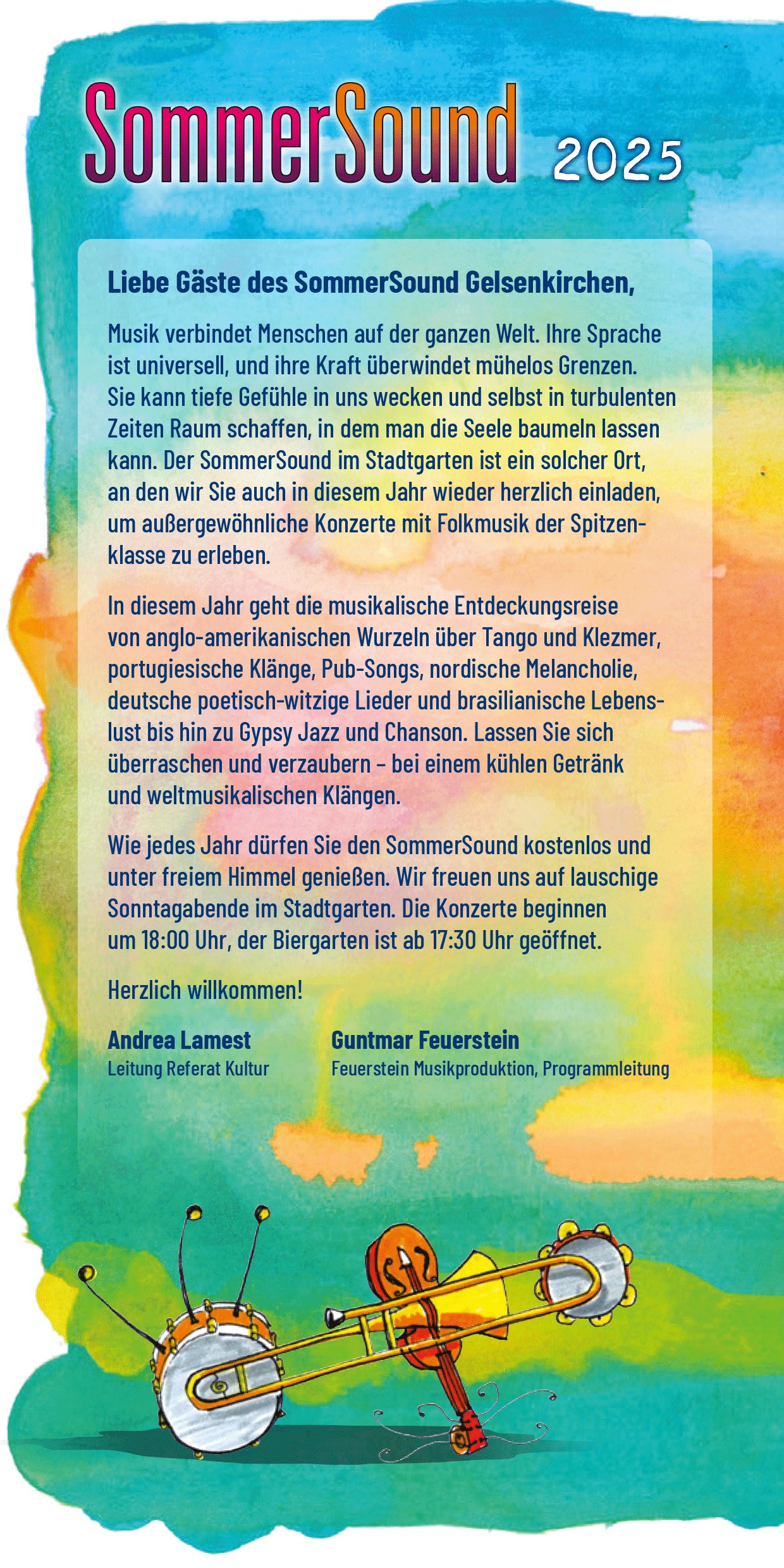 SommerSound 2025

Liebe Gäste des SommerSound Gelsenkirchen,

Musik verbindet Menschen auf der ganzen Welt. Ihre Sprache ist universell, und ihre Kraft überwindet mühelos Grenzen. Sie kann tiefe Gefühle in uns wecken und selbst in turbulenten Zeiten Raum schaffen, in dem man die Seele baumeln lassen kann. Der SommerSound im Stadtgarten ist ein solcher Ort, an den wir Sie auch in diesem Jahr wieder herzlich einladen, um außergewöhnliche Konzerte mit Folkmusik der Spitzenklasse zu erleben.

In diesem Jahr geht die musikalische Entdeckungsreise von anglo-amerikanischen Wurzeln über Tango und Klezmer, portugiesische Klänge, Pub-Songs, nordische Melancholie, deutsche poetisch-witzige Lieder und brasilianische Lebenslust bis hin zu Gypsy Jazz und Chanson. Lassen Sie sich überraschen und verzaubern – bei einem kühlen Getränk und weltmusikalischen Klängen.

Wie jedes Jahr dürfen Sie den SommerSound kostenlos und unter freiem Himmel genießen. Wir freuen uns auf lauschige Sonntagabende im Stadtgarten. Die Konzerte beginnen um 18:00 Uhr, der Biergarten ist ab 17:30 Uhr geöffnet.

Herzlich willkommen!

Andrea Lamest
Leitung Referat Kultur

Guntmar Feuerstein
Feuerstein Musikproduktion, Programmleitung